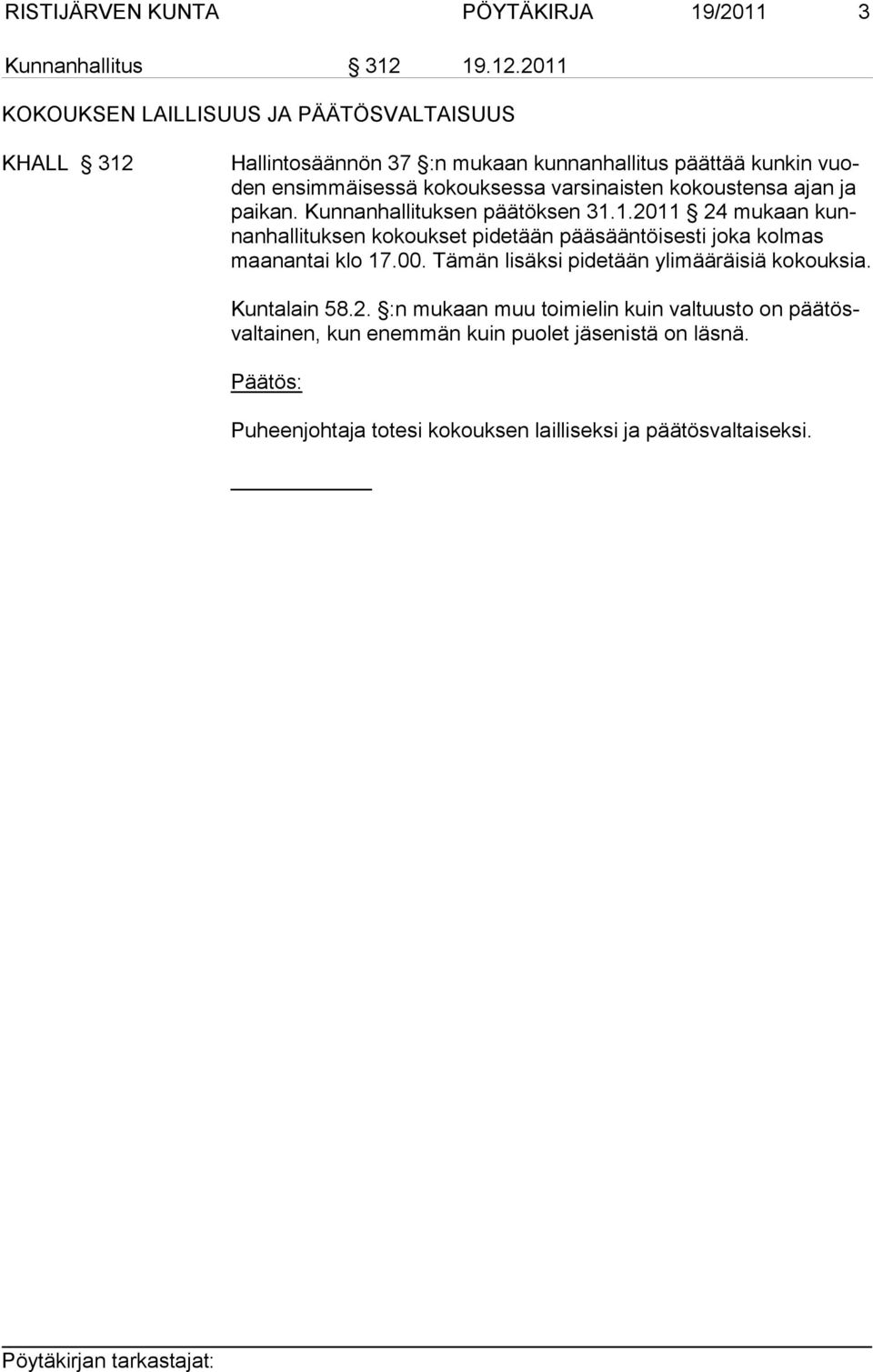 RISTIJÄRVEN KUNTA PÖYTÄKIRJA 19/2011 3

Kunnanhallitus § 312 19.12.2011

KOKOUKSEN LAILLISUUS JA PÄÄTÖSVALTAISUUS

KHALL § 312

Hallintosäännön 37 §:n mukaan kunnanhallitus päättää kunkin vuoden ensimmäisessä kokouksessa varsinaisten kokoustensa ajan ja paikan. Kunnanhallituksen päätöksen 31.1.2011 § 24 mukaan kunnanhallituksen kokoukset pidetään pääsääntöisesti joka kolmas maanantai klo 17.00. Tämän lisäksi pidetään ylimääräisiä kokouksia.

Kuntalain 58.2. §:n mukaan muu toimielin kuin valtuusto on päätösvaltainen, kun enemmän kuin puolet jäsenistä on läsnä.

Päätös:

Puheenjohtaja totesi kokouksen lailliseksi ja päätösvaltaiseksi.

Pöytäkirjan tarkastajat: